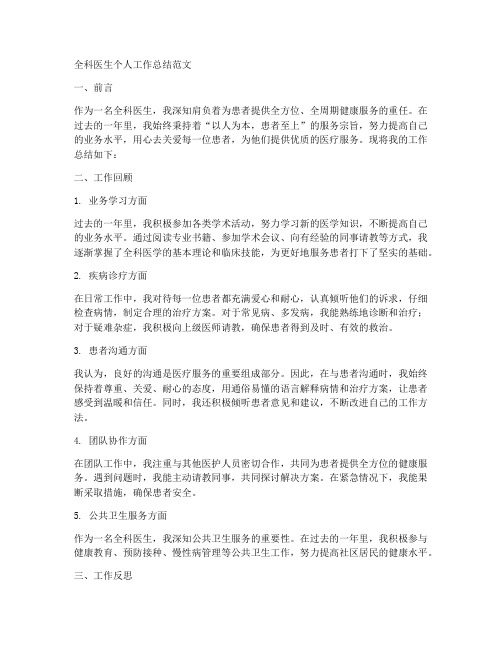 全科医生个人工作总结范文

一、前言

作为一名全科医生，我深知肩负着为患者提供全方位、全周期健康服务的重任。在过去的一年里，我始终秉持着“以人为本，患者至上”的服务宗旨，努力提高自己的业务水平，用心去关爱每一位患者，为他们提供优质的医疗服务。现将我的工作总结如下：

二、工作回顾

1. 业务学习方面

过去的一年里，我积极参加各类学术活动，努力学习新的医学知识，不断提高自己的业务水平。通过阅读专业书籍、参加学术会议、向有经验的同事请教等方式，我逐渐掌握了全科医学的基本理论和临床技能，为更好地服务患者打下了坚实的基础。

2. 疾病诊疗方面

在日常工作中，我对待每一位患者都充满爱心和耐心，认真倾听他们的诉求，仔细检查病情，制定合理的治疗方案。对于常见病、多发病，我能熟练地诊断和治疗；对于疑难杂症，我积极向上级医师请教，确保患者得到及时、有效的救治。

3. 患者沟通方面

我认为，良好的沟通是医疗服务的重要组成部分。因此，在与患者沟通时，我始终保持着尊重、关爱、耐心的态度，用通俗易懂的语言解释病情和治疗方案，让患者感受到温暖和信任。同时，我还积极倾听患者意见和建议，不断改进自己的工作方法。

4. 团队协作方面

在团队工作中，我注重与其他医护人员密切合作，共同为患者提供全方位的健康服务。遇到问题时，我能主动请教同事，共同探讨解决方案。在紧急情况下，我能果断采取措施，确保患者安全。

5. 公共卫生服务方面

作为一名全科医生，我深知公共卫生服务的重要性。在过去的一年里，我积极参与健康教育、预防接种、慢性病管理等公共卫生工作，努力提高社区居民的健康水平。

三、工作反思